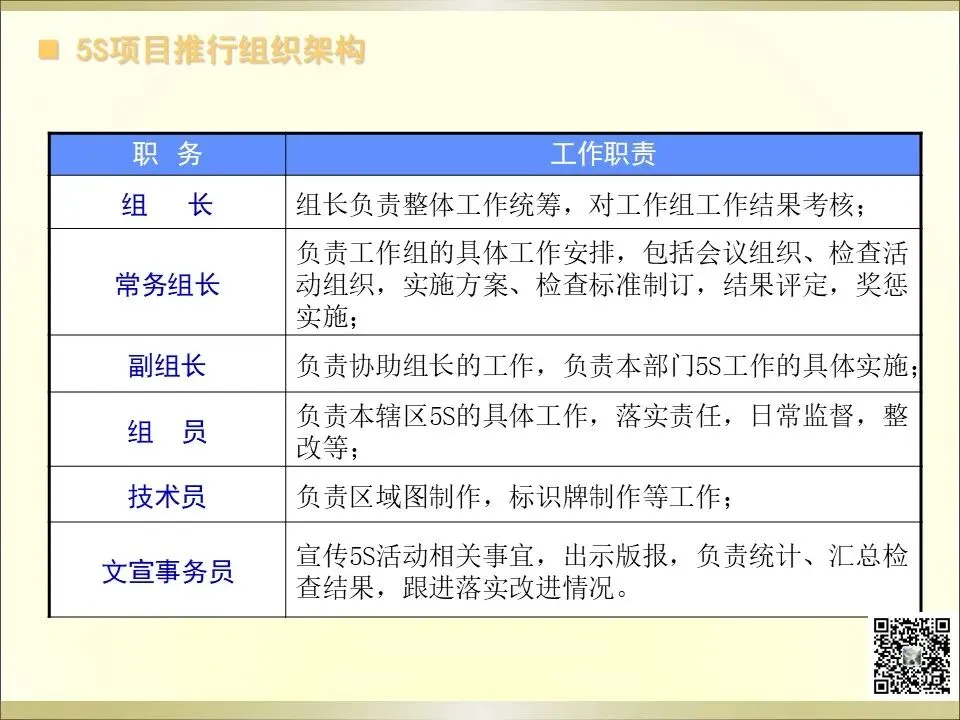 5S项目推行组织架构

| 职 务 | 工作职责 |
|---|---|
| 组 长 | 组长负责整体工作统筹，对工作组工作结果考核； |
| 常务组长 | 负责工作组的具体工作安排，包括会议组织、检查活动组织，实施方案、检查标准制订，结果评定，奖惩实施； |
| 副组长 | 负责协助组长的工作，负责本部门5S工作的具体实施； |
| 组 员 | 负责本辖区5S的具体工作，落实责任，日常监督，整改等； |
| 技术员 | 负责区域图制作，标识牌制作等工作； |
| 文宣事务员 | 宣传5S活动相关事宜，出示版报，负责统计、汇总检查结果，跟进落实改进情况。 |